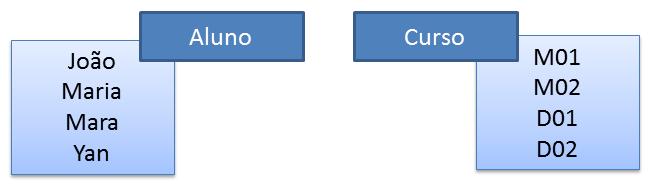 Aluno
João
Maria
Mara
Yan

Curso
M01
M02
D01
D02